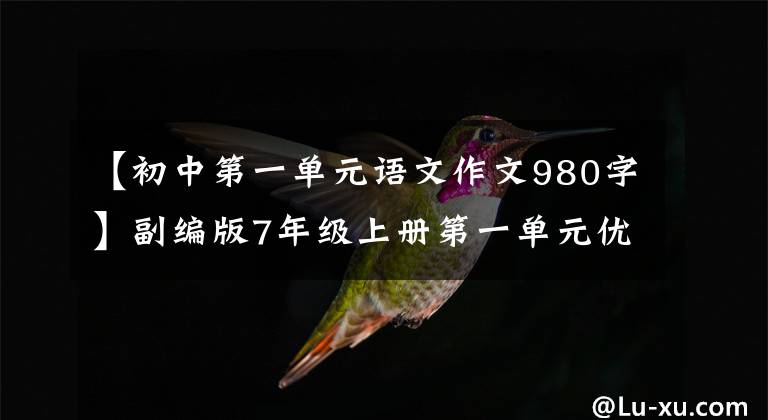 【初中第一单元语文作文980字】副编版7年级上册第一单元优

@Lu-xu.com